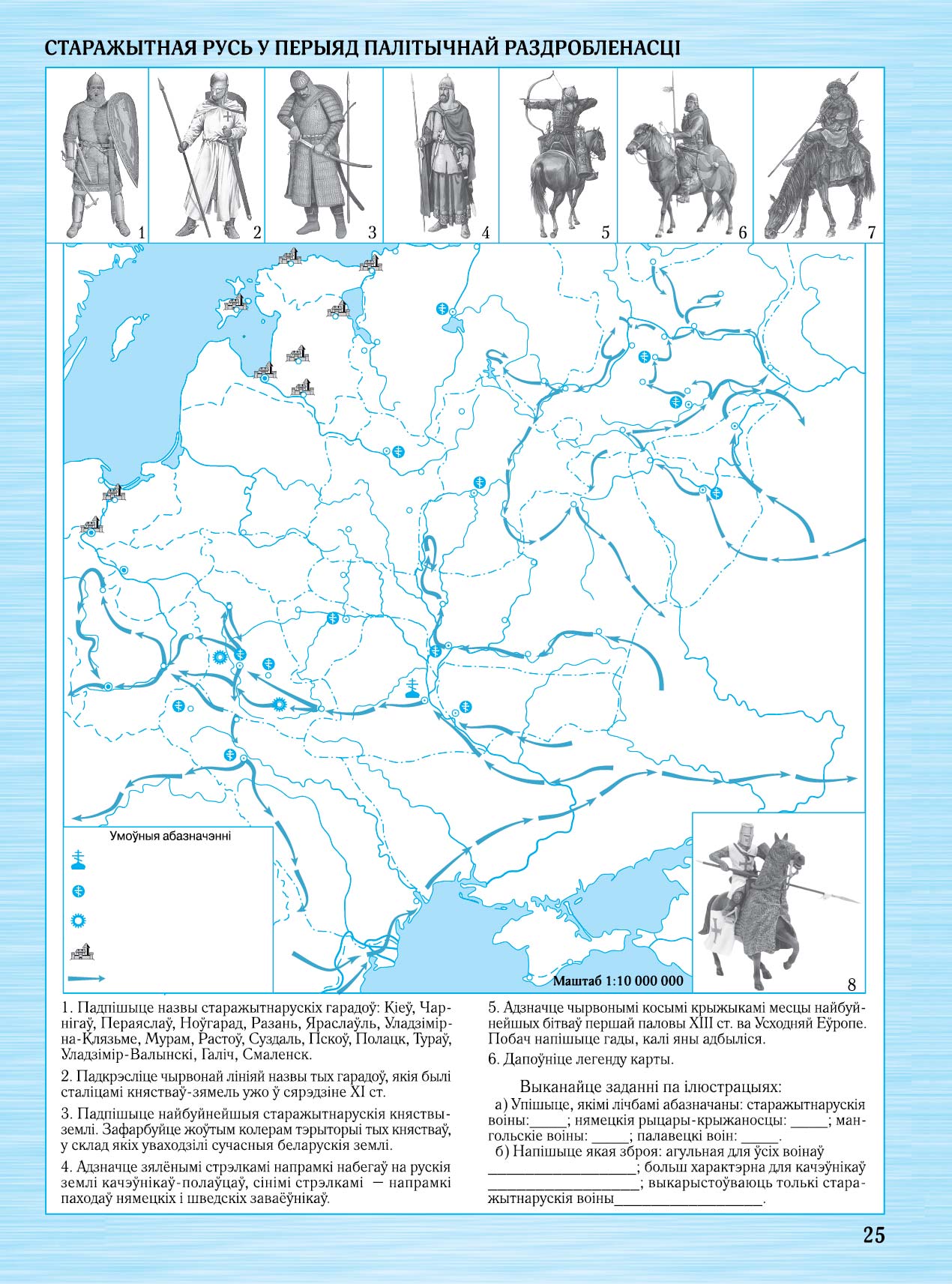 СТАРАЖЫТНАЯ РУСЬ У ПЕРЫЯД ПАЛІТЫЧНАЙ РАЗДРОБЛЕНАСЦІ

1 2 3 4 5 6 7

Умоўныя абазначэнні

Маштаб 1:10 000 000

8

1. Падпішыце назвы старажытнарускіх гарадоў: Кіеў, Чарнігаў, Пераяслаў, Ноўгарад, Разань, Яраслаўль, Уладзімір-на-Клязьме, Мурам, Растоў, Суздаль, Пскоў, Полацк, Тураў, Уладзімір-Валынскі, Галіч, Смаленск.

2. Падкрэсліце чырвонай лініяй назвы тых гарадоў, якія былі сталіцамі княстваў-зямель ужо ў сярэдзіне XI ст.

3. Падпішыце найбуйнейшыя старажытнарускія княствы-землі. Зафарбуйце жоўтым колерам тэрыторыі тых княстваў, у склад якіх уваходзілі сучасныя беларускія землі.

4. Адзначце зялёнымі стрэлкамі напрамкі набегаў на рускія землі качэўнікаў-полаўцаў, сінімі стрэлкамі — напрамкі паходаў нямецкіх і шведскіх заваёўнікаў.

5. Адзначце чырвонымі косымі крыжыкамі месцы найбуйнейшых бітваў першай паловы XIII ст. ва Усходняй Еўропе. Побач напішыце гады, калі яны адбыліся.

6. Дапоўніце легенду карты.

Выканайце заданні па ілюстрацыях:

а) Упішыце, якімі лічбамі абазначаны: старажытнарускія воіны:_____; нямецкія рыцары-крыжаносцы: _____; мангольскіе воіны: _____; палавецкі воін: _____.

б) Напішыце якая зброя: агульная для ўсіх воінаў ____________________; больш характэрна для качэўнікаў ____________________; выкарыстоўваюць толькі старажытнарускія воіны____________________.

25